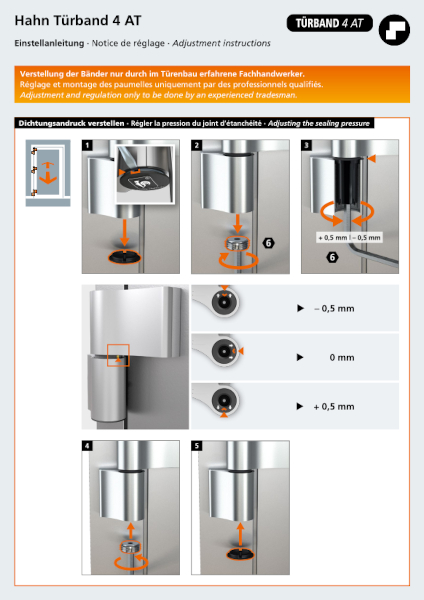 Hahn Türband 4 AT

TÜRBAND 4 AT

Einstellanleitung · Notice de réglage · Adjustment instructions

Verstellung der Bänder nur durch im Türenbau erfahrene Fachhandwerker.
Réglage et montage des paumelles uniquement par des professionnels qualifiés.
Adjustment and regulation only to be done by an experienced tradesman.

Dichtungsandruck verstellen · Régler la pression du joint d'étanchéité · Adjusting the sealing pressure

1

2

6

3

+ 0,5 mm | – 0,5 mm

6

▶ – 0,5 mm

▶ 0 mm

▶ + 0,5 mm

4

5